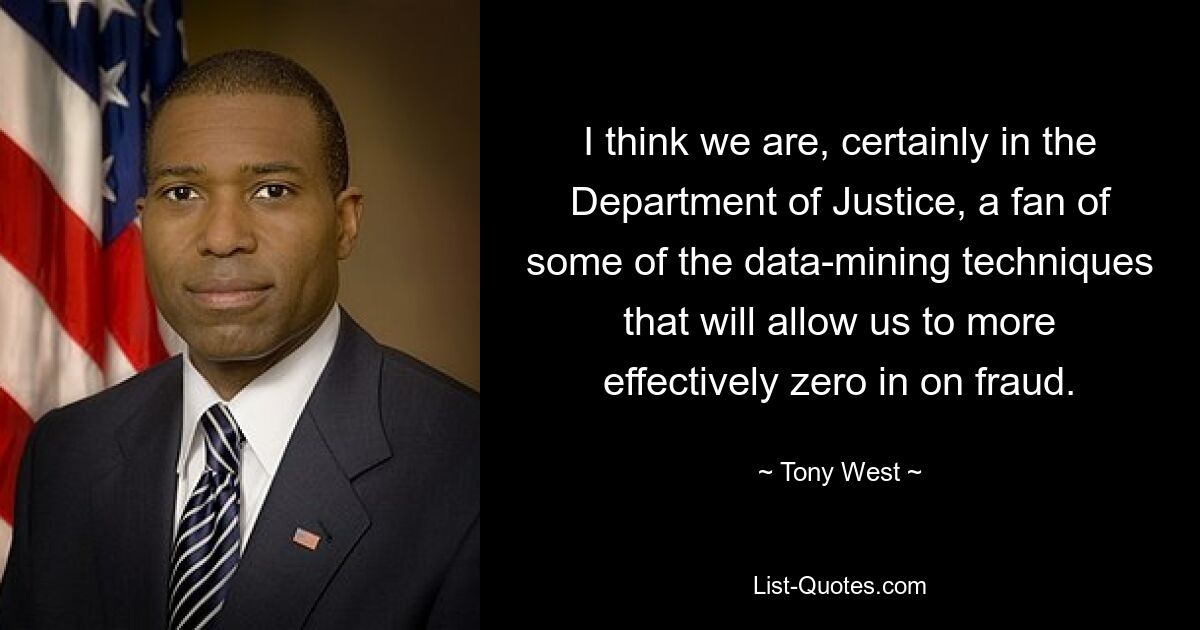 I think we are, certainly in the Department of Justice, a fan of some of the data-mining techniques that will allow us to more effectively zero in on fraud.

~ Tony West ~

List-Quotes.com